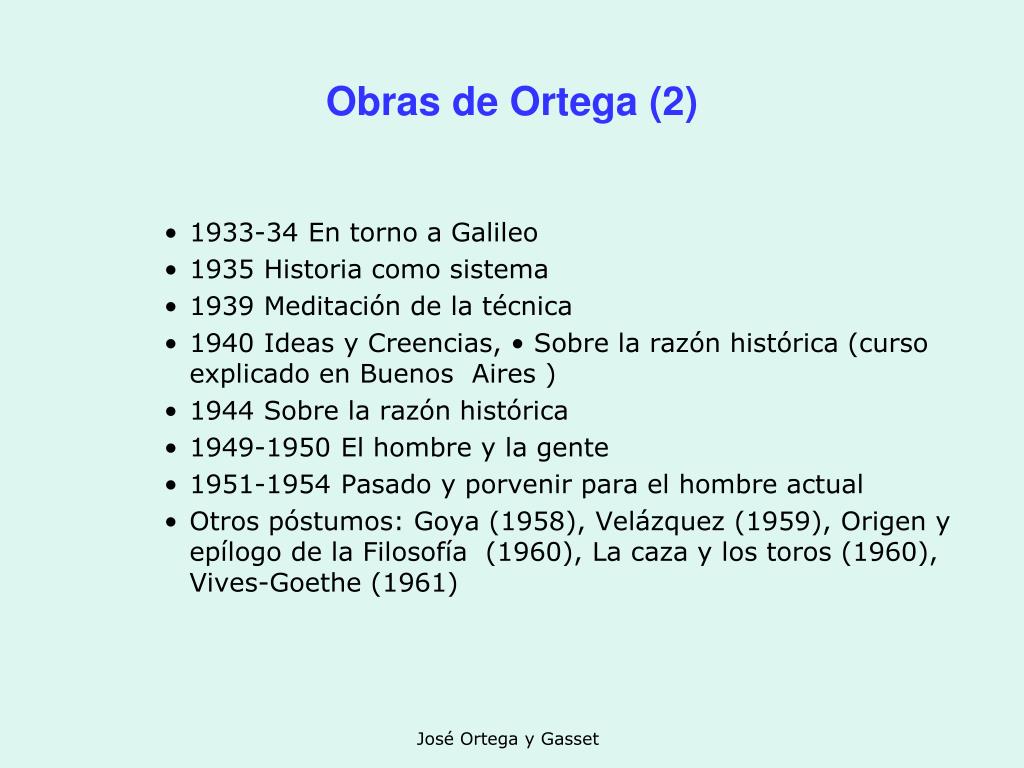 Obras de Ortega (2)

• 1933-34 En torno a Galileo
• 1935 Historia como sistema
• 1939 Meditación de la técnica
• 1940 Ideas y Creencias, • Sobre la razón histórica (curso explicado en Buenos Aires )
• 1944 Sobre la razón histórica
• 1949-1950 El hombre y la gente
• 1951-1954 Pasado y porvenir para el hombre actual
• Otros póstumos: Goya (1958), Velázquez (1959), Origen y epílogo de la Filosofía (1960), La caza y los toros (1960), Vives-Goethe (1961)

José Ortega y Gasset